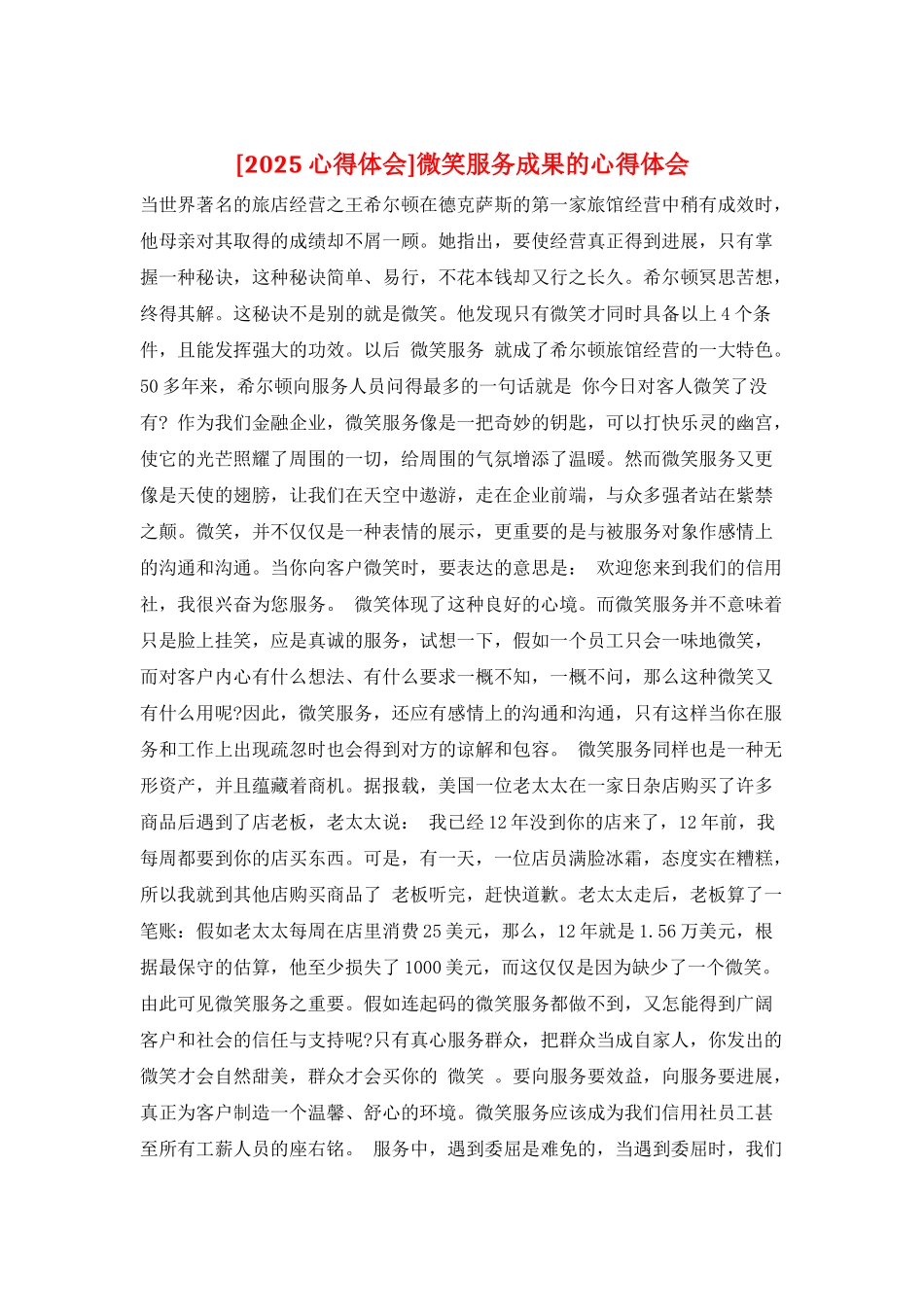 [2025 心得体会]微笑服务成果的心得体会

当世界著名的旅店经营之王希尔顿在德克萨斯的第一家旅馆经营中稍有成效时，他母亲对其取得的成绩却不屑一顾。她指出，要使经营真正得到进展，只有掌握一种秘诀，这种秘诀简单、易行，不花本钱却又行之长久。希尔顿冥思苦想，终得其解。这秘诀不是别的就是微笑。他发现只有微笑才同时具备以上 4 个条件，且能发挥强大的功效。以后 微笑服务 就成了希尔顿旅馆经营的一大特色。50 多年来，希尔顿向服务人员问得最多的一句话就是 你今日对客人微笑了没有? 作为我们金融企业，微笑服务像是一把奇妙的钥匙，可以打快乐灵的幽宫，使它的光芒照耀了周围的一切，给周围的气氛增添了温暖。然而微笑服务又更像是天使的翅膀，让我们在天空中遨游，走在企业前端，与众多强者站在紫禁之颠。微笑，并不仅仅是一种表情的展示，更重要的是与被服务对象作感情上的沟通和沟通。当你向客户微笑时，要表达的意思是： 欢迎您来到我们的信用社，我很兴奋为您服务。 微笑体现了这种良好的心境。而微笑服务并不意味着只是脸上挂笑，应是真诚的服务，试想一下，假如一个员工只会一味地微笑，而对客户内心有什么想法、有什么要求一概不知，一概不问，那么这种微笑又有什么用呢?因此，微笑服务，还应有感情上的沟通和沟通，只有这样当你在服务和工作上出现疏忽时也会得到对方的谅解和包容。 微笑服务同样也是一种无形资产，并且蕴藏着商机。据报载，美国一位老太太在一家日杂店购买了许多商品后遇到了店老板，老太太说： 我已经 12 年没到你的店来了，12 年前，我每周都要到你的店买东西。可是，有一天，一位店员满脸冰霜，态度实在糟糕，所以我就到其他店购买商品了 老板听完，赶快道歉。老太太走后，老板算了一笔账：假如老太太每周在店里消费 25 美元，那么，12 年就是 1.56 万美元，根据最保守的估算，他至少损失了 1000 美元，而这仅仅是因为缺少了一个微笑。由此可见微笑服务之重要。假如连起码的微笑服务都做不到，又怎能得到广阔客户和社会的信任与支持呢?只有真心服务群众，把群众当成自家人，你发出的微笑才会自然甜美，群众才会买你的 微笑 。要向服务要效益，向服务要进展，真正为客户制造一个温馨、舒心的环境。微笑服务应该成为我们信用社员工甚至所有工薪人员的座右铭。 服务中，遇到委屈是难免的，当遇到委屈时，我们